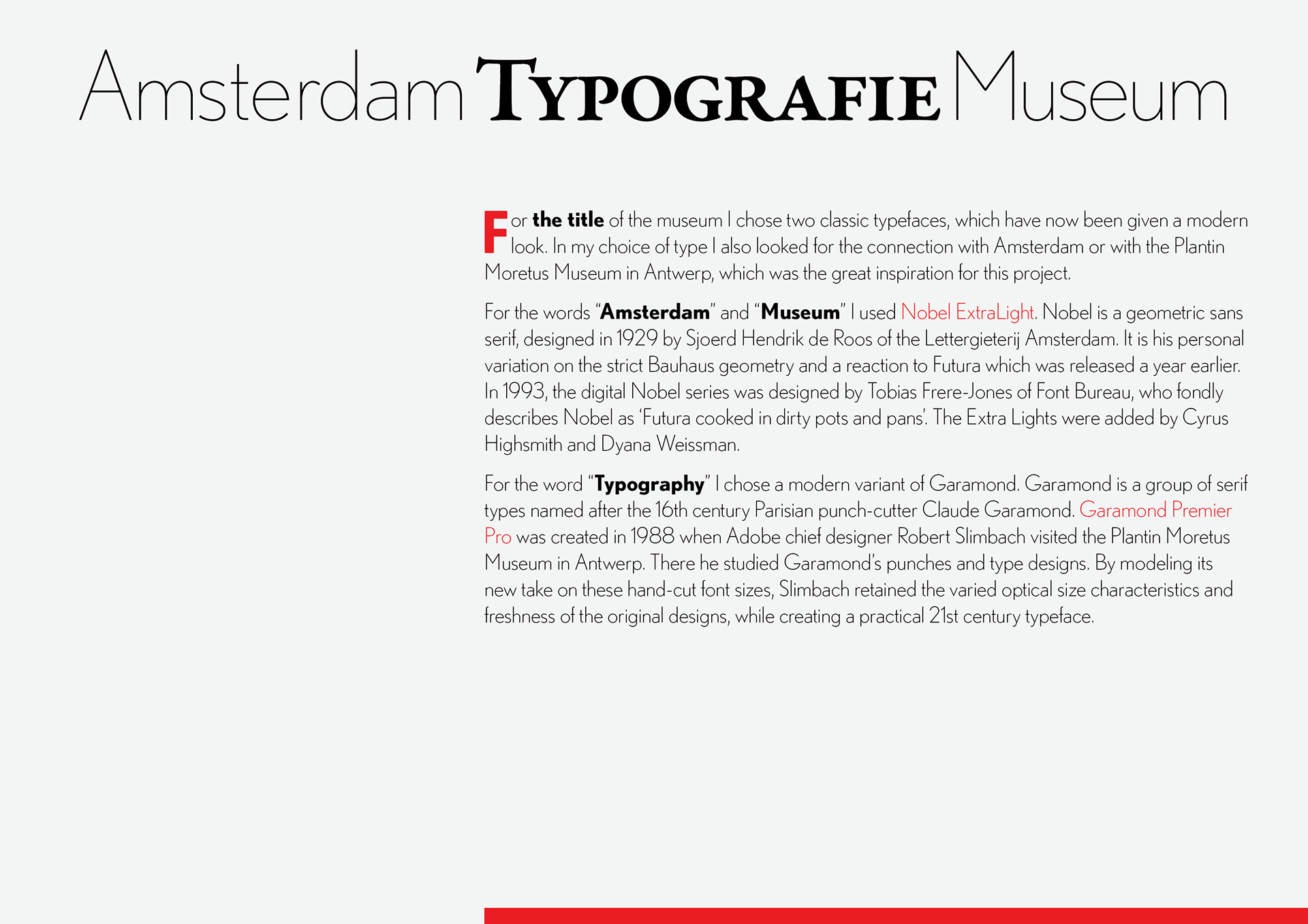 Amsterdam TYPOGRAFIE Museum

For the title of the museum I chose two classic typefaces, which have now been given a modern look. In my choice of type I also looked for the connection with Amsterdam or with the Plantin Moretus Museum in Antwerp, which was the great inspiration for this project.

For the words "Amsterdam" and "Museum" I used Nobel ExtraLight. Nobel is a geometric sans serif, designed in 1929 by Sjoerd Hendrik de Roos of the Lettergieterij Amsterdam. It is his personal variation on the strict Bauhaus geometry and a reaction to Futura which was released a year earlier. In 1993, the digital Nobel series was designed by Tobias Frere-Jones of Font Bureau, who fondly describes Nobel as 'Futura cooked in dirty pots and pans'. The Extra Lights were added by Cyrus Highsmith and Dyana Weissman.

For the word "Typography" I chose a modern variant of Garamond. Garamond is a group of serif types named after the 16th century Parisian punch-cutter Claude Garamond. Garamond Premier Pro was created in 1988 when Adobe chief designer Robert Slimbach visited the Plantin Moretus Museum in Antwerp. There he studied Garamond's punches and type designs. By modeling its new take on these hand-cut font sizes, Slimbach retained the varied optical size characteristics and freshness of the original designs, while creating a practical 21st century typeface.